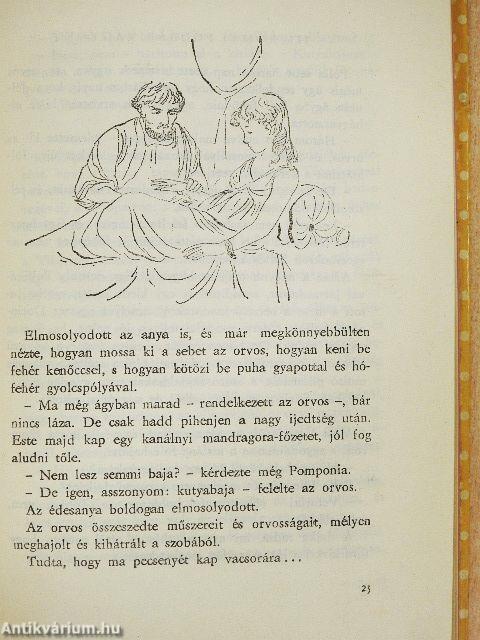 Elmosolyodott az anya is, és már megkönnyebbülten nézte, hogyan mossa ki a sebet az orvos, hogyan keni be fehér kenőccsel, s hogyan kötözi be puha gyapottal és hófehér gyolcspólyával.

– Ma még ágyban marad – rendelkezett az orvos –, bár nincs láza. De csak hadd pihenjen a nagy ijedtség után. Este majd kap egy kanálnyi mandragora-főzetet, jól fog aludni tőle.

– Nem lesz semmi baja? – kérdezte még Pomponia.

– De igen, asszonyom: kutyabaja – felelte az orvos.

Az édesanya boldogan elmosolyodott.

Az orvos összeszedte műszereit és orvosságait, mélyen meghajolt és kihátrált a szobából.

Tudta, hogy ma pecsenyét kap vacsorára...

25

Antikvárium.hu